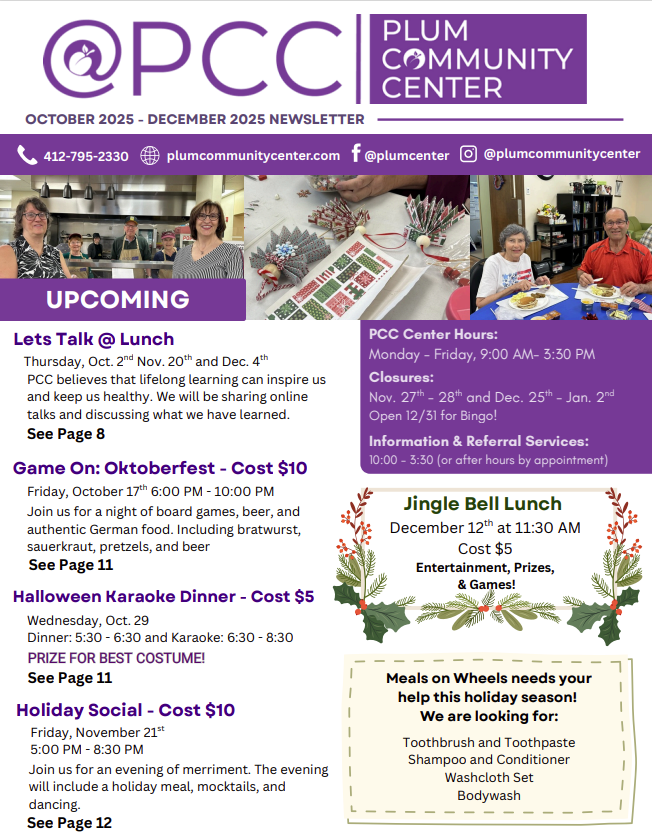 @PCC

PLUM COMMUNITY CENTER

OCTOBER 2025 - DECEMBER 2025 NEWSLETTER

412-795-2330 plumcommunitycenter.com @plumcenter @plumcommunitycenter

UPCOMING

Lets Talk @ Lunch

Thursday, Oct. 2$^{nd}$ Nov. 20$^{th}$ and Dec. 4$^{th}$

PCC believes that lifelong learning can inspire us and keep us healthy. We will be sharing online talks and discussing what we have learned.

See Page 8

Game On: Oktoberfest - Cost $10

Friday, October 17$^{th}$ 6:00 PM - 10:00 PM

Join us for a night of board games, beer, and authentic German food. Including bratwurst, sauerkraut, pretzels, and beer

See Page 11

Halloween Karaoke Dinner - Cost $5

Wednesday, Oct. 29

Dinner: 5:30 - 6:30 and Karaoke: 6:30 - 8:30

PRIZE FOR BEST COSTUME!

See Page 11

Holiday Social - Cost $10

Friday, November 21$^{st}$

5:00 PM - 8:30 PM

Join us for an evening of merriment. The evening will include a holiday meal, mocktails, and dancing.

See Page 12

PCC Center Hours:

Monday - Friday, 9:00 AM- 3:30 PM

Closures:

Nov. 27$^{th}$ - 28$^{th}$ and Dec. 25$^{th}$ - Jan. 2$^{nd}$

Open 12/31 for Bingo!

Information & Referral Services:

10:00 - 3:30 (or after hours by appointment)

Jingle Bell Lunch

December 12$^{th}$ at 11:30 AM

Cost $5

Entertainment, Prizes, & Games!

Meals on Wheels needs your help this holiday season! We are looking for:

Toothbrush and Toothpaste

Shampoo and Conditioner

Washcloth Set

Bodywash